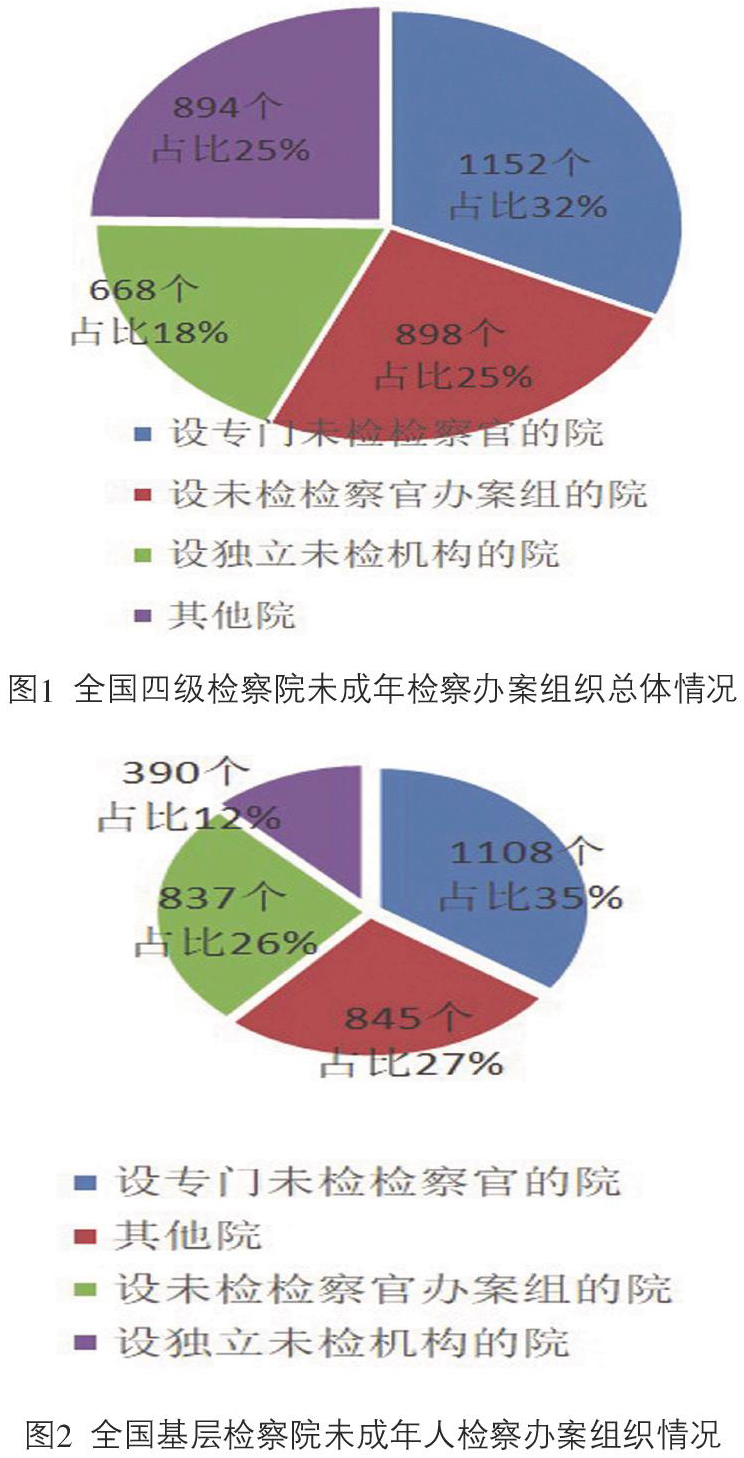 894个
占比25%

1152个
占比32%

668个
占比18%

898个
占比25%

设专门未检检察官的院
设未检检察官办案组的院
设独立未检机构的院
其他院

图1 全国四级检察院未成年检察办案组织总体情况

390个
占比12%

1108个
占比35%

837个
占比26%

845个
占比27%

设专门未检检察官的院
其他院
设未检检察官办案组的院
设独立未检机构的院

图2 全国基层检察院未成年人检察办案组织情况